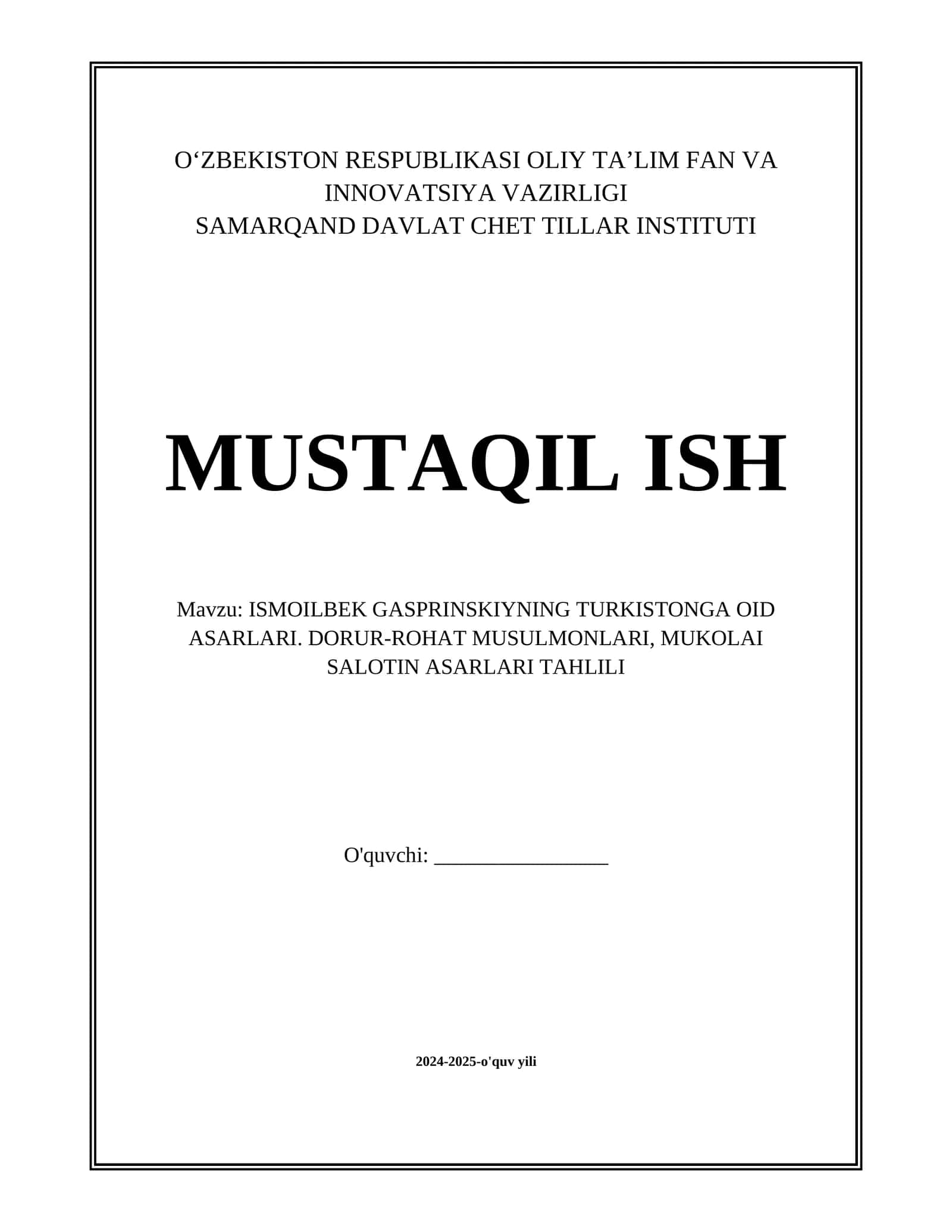 O‘ZBEKISTON RESPUBLIKASI OLIY TA’LIM FAN VA INNOVATSIYA VAZIRLIGI
SAMARQAND DAVLAT CHET TILLAR INSTITUTI

MUSTAQIL ISH

Mavzu: ISMOILBEK GASPRINSKIYNING TURKISTONGA OID ASARLARI. DORUR-ROHAT MUSULMONLARI, MUKOLAI SALOTIN ASARLARI TAHLILI

O'quvchi: ________________

2024-2025-o'quv yili